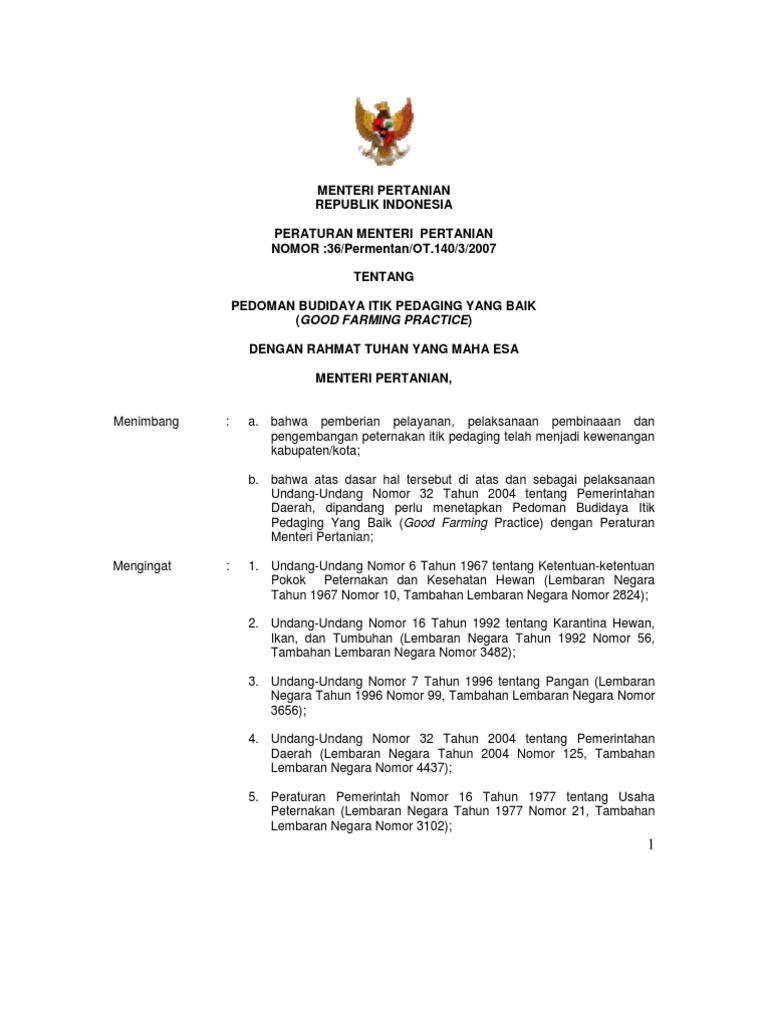 MENTERI PERTANIAN
REPUBLIK INDONESIA

PERATURAN MENTERI PERTANIAN
NOMOR :36/Permentan/OT.140/3/2007

TENTANG

PEDOMAN BUDIDAYA ITIK PEDAGING YANG BAIK
(GOOD FARMING PRACTICE)

DENGAN RAHMAT TUHAN YANG MAHA ESA

MENTERI PERTANIAN,

Menimbang : a. bahwa pemberian pelayanan, pelaksanaan pembinaaan dan pengembangan peternakan itik pedaging telah menjadi kewenangan kabupaten/kota;

b. bahwa atas dasar hal tersebut di atas dan sebagai pelaksanaan Undang-Undang Nomor 32 Tahun 2004 tentang Pemerintahan Daerah, dipandang perlu menetapkan Pedoman Budidaya Itik Pedaging Yang Baik (Good Farming Practice) dengan Peraturan Menteri Pertanian;

Mengingat : 1. Undang-Undang Nomor 6 Tahun 1967 tentang Ketentuan-ketentuan Pokok Peternakan dan Kesehatan Hewan (Lembaran Negara Tahun 1967 Nomor 10, Tambahan Lembaran Negara Nomor 2824);

2. Undang-Undang Nomor 16 Tahun 1992 tentang Karantina Hewan, Ikan, dan Tumbuhan (Lembaran Negara Tahun 1992 Nomor 56, Tambahan Lembaran Negara Nomor 3482);

3. Undang-Undang Nomor 7 Tahun 1996 tentang Pangan (Lembaran Negara Tahun 1996 Nomor 99, Tambahan Lembaran Negara Nomor 3656);

4. Undang-Undang Nomor 32 Tahun 2004 tentang Pemerintahan Daerah (Lembaran Negara Tahun 2004 Nomor 125, Tambahan Lembaran Negara Nomor 4437);

5. Peraturan Pemerintah Nomor 16 Tahun 1977 tentang Usaha Peternakan (Lembaran Negara Tahun 1977 Nomor 21, Tambahan Lembaran Negara Nomor 3102);

1